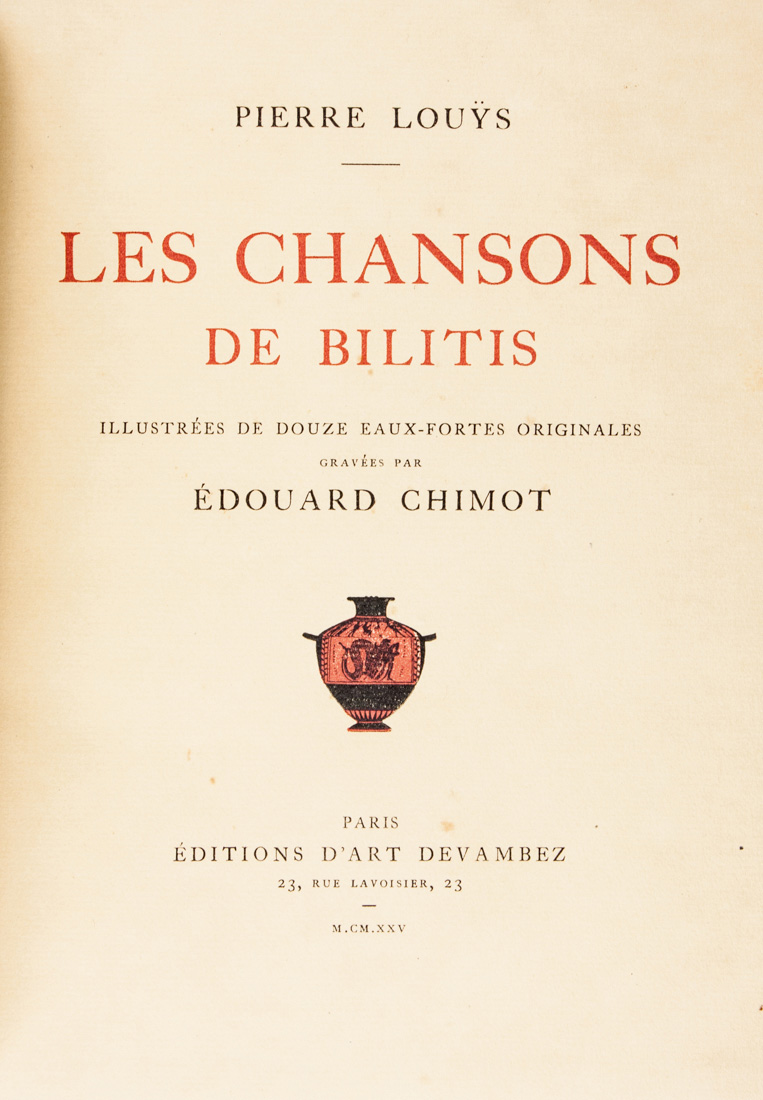 PIERRE LOUŸS

LES CHANSONS
DE BILITIS

ILLUSTRÉES DE DOUZE EAUX-FORTES ORIGINALES
GRAVÉES PAR
ÉDOUARD CHIMOT

PARIS
ÉDITIONS D'ART DEVAMBEZ
23, RUE LAVOISIER, 23

M.CM.XXV